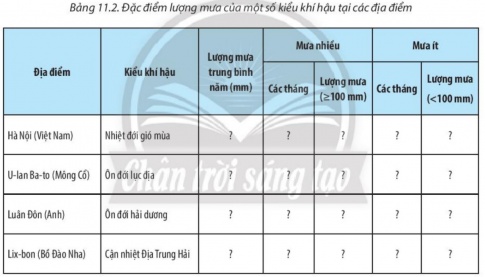 Bảng 11.2. Đặc điểm lượng mưa của một số kiểu khí hậu tại các địa điểm

| Địa điểm | Kiểu khí hậu | Lượng mưa trung bình năm (mm) | Mưa nhiều: Các tháng | Mưa nhiều: Lượng mưa (≥100 mm) | Mưa ít: Các tháng | Mưa ít: Lượng mưa (<100 mm) |
|---|---|---|---|---|---|---|
| Hà Nội (Việt Nam) | Nhiệt đới gió mùa | ? | ? | ? | ? | ? |
| U-lan Ba-to (Mông Cổ) | Ôn đới lục địa | ? | ? | ? | ? | ? |
| Luân Đôn (Anh) | Ôn đới hải dương | ? | ? | ? | ? | ? |
| Lix-bon (Bồ Đào Nha) | Cận nhiệt Địa Trung Hải | ? | ? | ? | ? | ? |

Chân trời sáng tạo